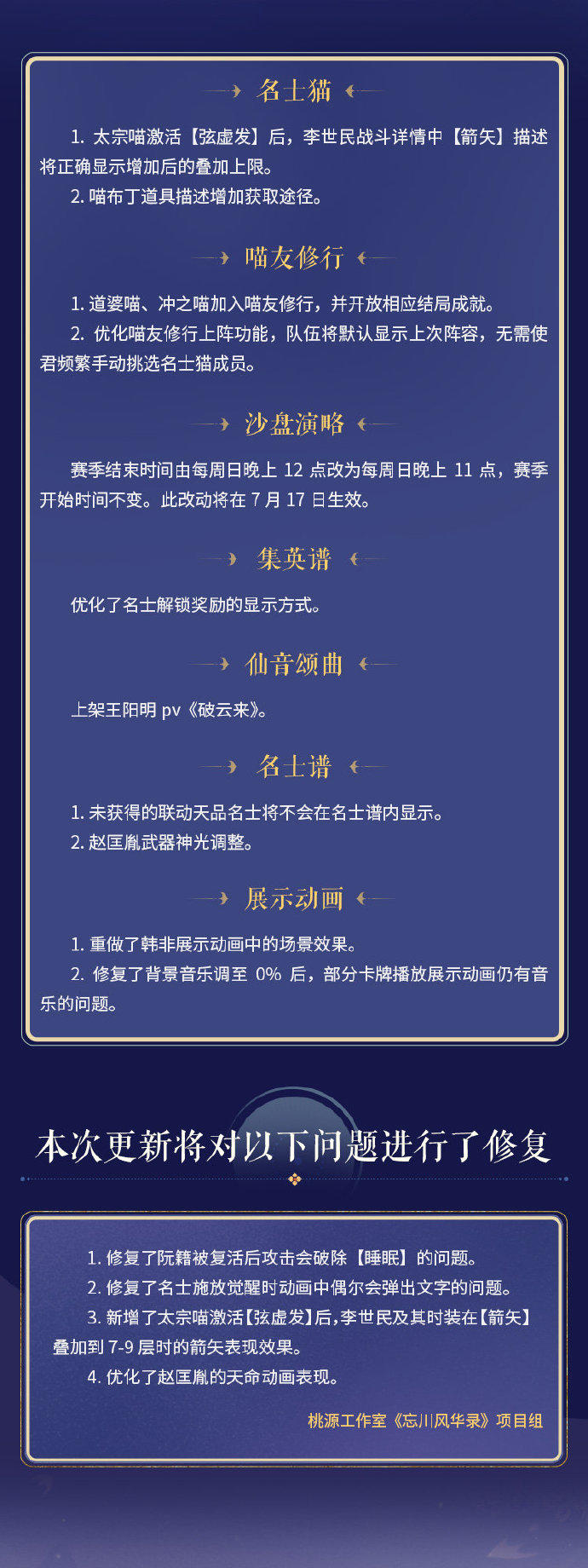 名士猫

1. 太宗喵激活【弦虚发】后，李世民战斗详情中【箭矢】描述将正确显示增加后的叠加上限。

2. 喵布丁道具描述增加获取途径。

喵友修行

1. 道婆喵、冲之喵加入喵友修行，并开放相应结局成就。

2. 优化喵友修行上阵功能，队伍将默认显示上次阵容，无需使君频繁手动挑选名士猫成员。

沙盘演略

赛季结束时间由每周日晚上 12 点改为每周日晚上 11 点，赛季开始时间不变。此改动将在 7 月 17 日生效。

集英谱

优化了名士解锁奖励的显示方式。

仙音颂曲

上架王阳明 pv《破云来》。

名士谱

1. 未获得的联动天品名士将不会在名士谱内显示。

2. 赵匡胤武器神光调整。

展示动画

1. 重做了韩非展示动画中的场景效果。

2. 修复了背景音乐调至 0% 后，部分卡牌播放展示动画仍有音乐的问题。

本次更新将对以下问题进行了修复

1. 修复了阮籍被复活后攻击会破除【睡眠】的问题。

2. 修复了名士施放觉醒时动画中偶尔会弹出文字的问题。

3. 新增了太宗喵激活【弦虚发】后，李世民及其时装在【箭矢】叠加到 7-9 层时的箭矢表现效果。

4. 优化了赵匡胤的天命动画表现。

桃源工作室《忘川风华录》项目组